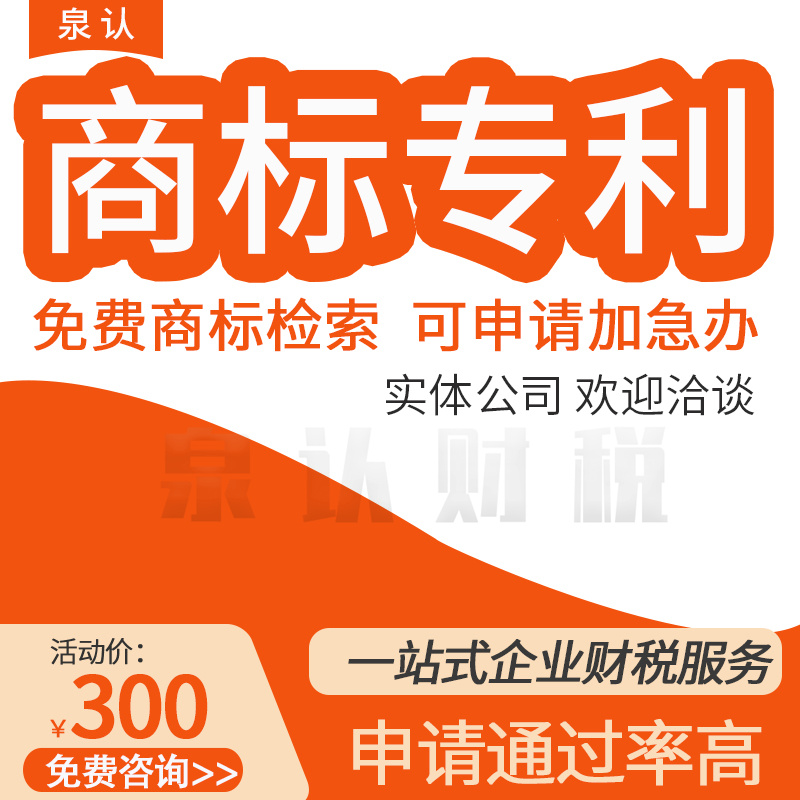 泉认

商标专利

免费商标检索 可申请加急办

实体公司 欢迎洽谈

泉认财税

活动价:
¥300

免费咨询>>

一站式企业财税服务

申请通过率高